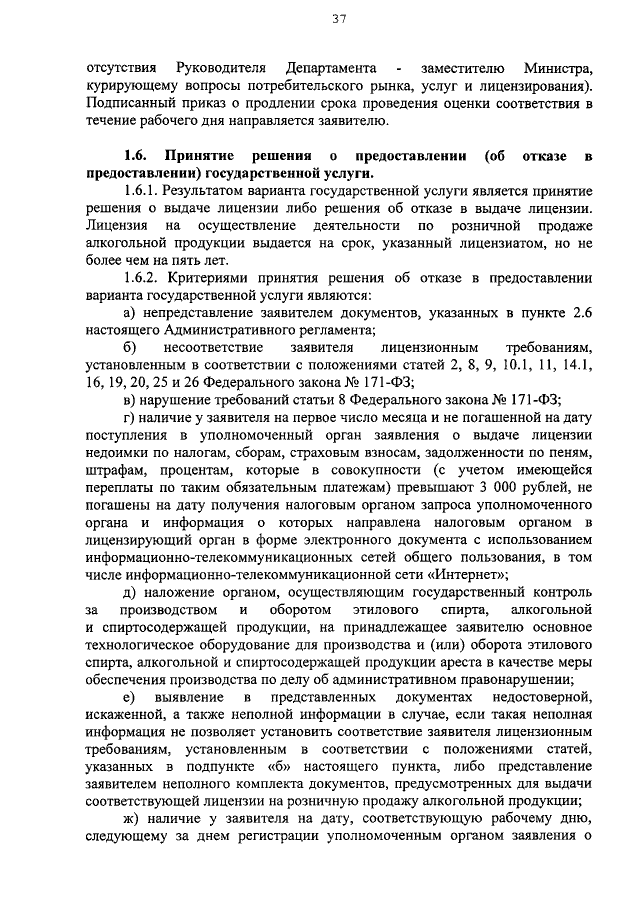 37

отсутствия Руководителя Департамента - заместителю Министра, курирующему вопросы потребительского рынка, услуг и лицензирования). Подписанный приказ о продлении срока проведения оценки соответствия в течение рабочего дня направляется заявителю.

1.6. Принятие решения о предоставлении (об отказе в предоставлении) государственной услуги.

1.6.1. Результатом варианта государственной услуги является принятие решения о выдаче лицензии либо решения об отказе в выдаче лицензии. Лицензия на осуществление деятельности по розничной продаже алкогольной продукции выдается на срок, указанный лицензиатом, но не более чем на пять лет.

1.6.2. Критериями принятия решения об отказе в предоставлении варианта государственной услуги являются:

а) непредставление заявителем документов, указанных в пункте 2.6 настоящего Административного регламента;

б) несоответствие заявителя лицензионным требованиям, установленным в соответствии с положениями статей 2, 8, 9, 10.1, 11, 14.1, 16, 19, 20, 25 и 26 Федерального закона № 171-ФЗ;

в) нарушение требований статьи 8 Федерального закона № 171-ФЗ;

г) наличие у заявителя на первое число месяца и не погашенной на дату поступления в уполномоченный орган заявления о выдаче лицензии недоимки по налогам, сборам, страховым взносам, задолженности по пеням, штрафам, процентам, которые в совокупности (с учетом имеющейся переплаты по таким обязательным платежам) превышают 3 000 рублей, не погашены на дату получения налоговым органом запроса уполномоченного органа и информация о которых направлена налоговым органом в лицензирующий орган в форме электронного документа с использованием информационно-телекоммуникационных сетей общего пользования, в том числе информационно-телекоммуникационной сети «Интернет»;

д) наложение органом, осуществляющим государственный контроль за производством и оборотом этилового спирта, алкогольной и спиртосодержащей продукции, на принадлежащее заявителю основное технологическое оборудование для производства и (или) оборота этилового спирта, алкогольной и спиртосодержащей продукции ареста в качестве меры обеспечения производства по делу об административном правонарушении;

е) выявление в представленных документах недостоверной, искаженной, а также неполной информации в случае, если такая неполная информация не позволяет установить соответствие заявителя лицензионным требованиям, установленным в соответствии с положениями статей, указанных в подпункте «б» настоящего пункта, либо представление заявителем неполного комплекта документов, предусмотренных для выдачи соответствующей лицензии на розничную продажу алкогольной продукции;

ж) наличие у заявителя на дату, соответствующую рабочему дню, следующему за днем регистрации уполномоченным органом заявления о